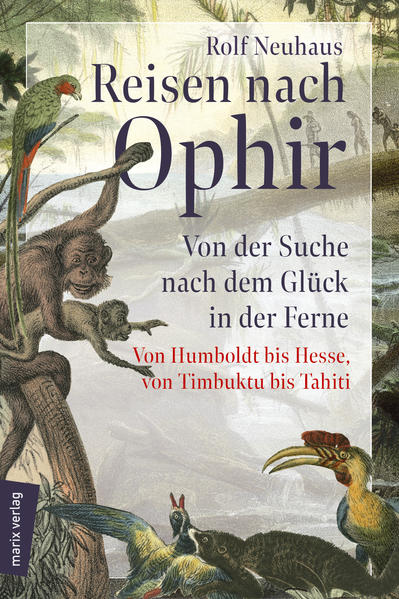 Rolf Neuhaus

Reisen nach Ophir

Von der Suche nach dem Glück in der Ferne

Von Humboldt bis Hesse, von Timbuktu bis Tahiti

marix verlag